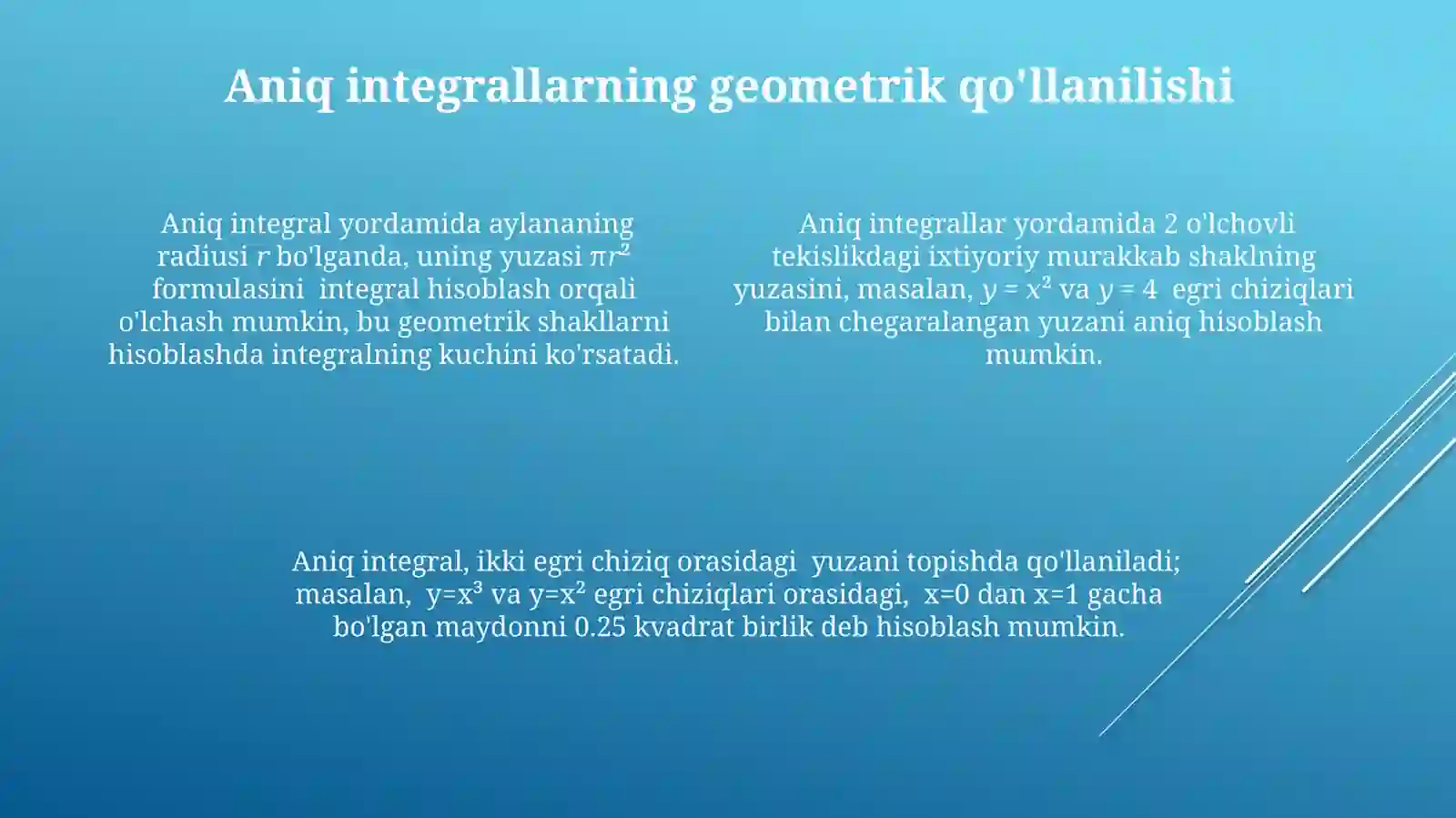 Aniq integrallarning geometrik qo'llanilishi

Aniq integral yordamida aylananing radiusi $r$ bo'lganda, uning yuzasi $\pi r^2$ formulasini integral hisoblash orqali o'lchash mumkin, bu geometrik shakllarni hisoblashda integralning kuchini ko'rsatadi.

Aniq integrallar yordamida 2 o'lchovli tekislikdagi ixtiyoriy murakkab shaklning yuzasini, masalan, $y = x^2$ va $y = 4$ egri chiziqlari bilan chegaralangan yuzani aniq hisoblash mumkin.

Aniq integral, ikki egri chiziq orasidagi yuzani topishda qo'llaniladi; masalan, $y=x^3$ va $y=x^2$ egri chiziqlari orasidagi, $x=0$ dan $x=1$ gacha bo'lgan maydonni 0.25 kvadrat birlik deb hisoblash mumkin.